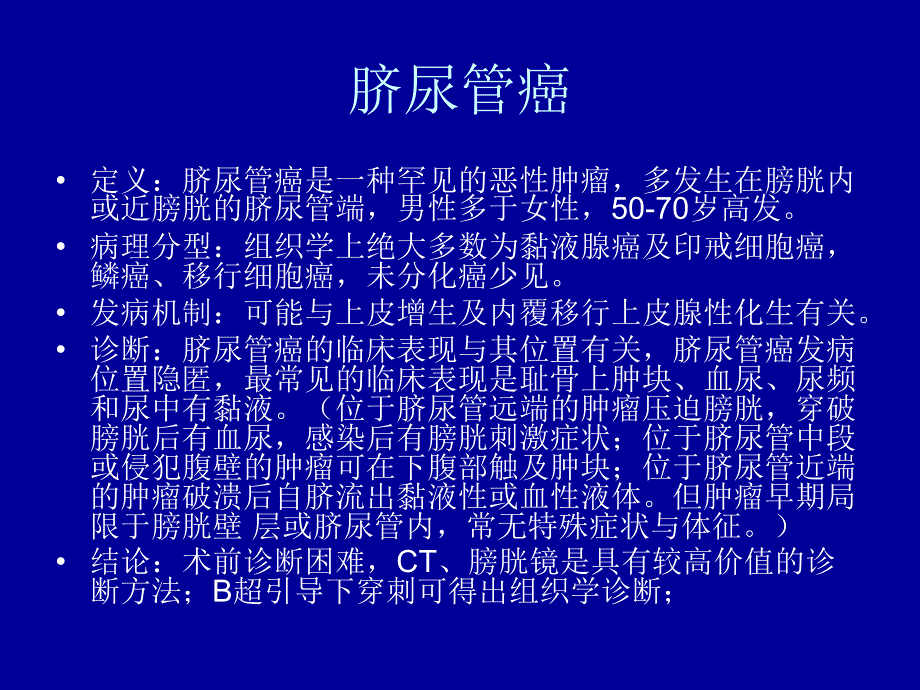 脐尿管癌

• 定义：脐尿管癌是一种罕见的恶性肿瘤，多发生在膀胱内或近膀胱的脐尿管端，男性多于女性，50-70岁高发。
• 病理分型：组织学上绝大多数为黏液腺癌及印戒细胞癌，鳞癌、移行细胞癌，未分化癌少见。
• 发病机制：可能与上皮增生及内覆移行上皮腺性化生有关。
• 诊断：脐尿管癌的临床表现与其位置有关，脐尿管癌发病位置隐匿，最常见的临床表现是耻骨上肿块、血尿、尿频和尿中有黏液。（位于脐尿管远端的肿瘤压迫膀胱，穿破膀胱后有血尿，感染后有膀胱刺激症状；位于脐尿管中段或侵犯腹壁的肿瘤可在下腹部触及肿块；位于脐尿管近端的肿瘤破溃后自脐流出黏液性或血性液体。但肿瘤早期局限于膀胱壁 层或脐尿管内，常无特殊症状与体征。）
• 结论：术前诊断困难，CT、膀胱镜是具有较高价值的诊断方法；B超引导下穿刺可得出组织学诊断；